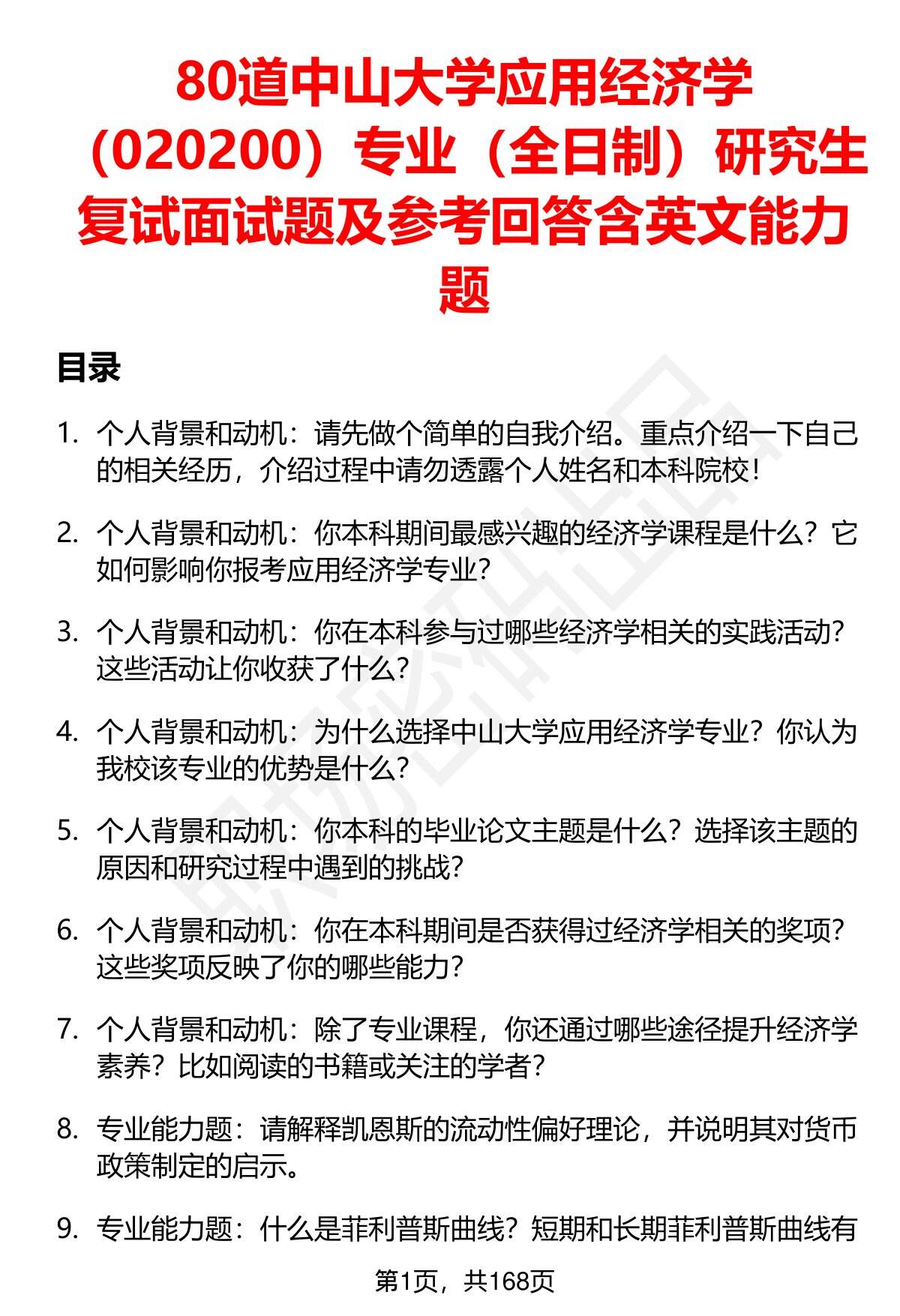 80道中山大学应用经济学（020200）专业（全日制）研究生复试面试题及参考回答含英文能力题

目录

1. 个人背景和动机：请先做个简单的自我介绍。重点介绍一下自己的相关经历，介绍过程中请勿透露个人姓名和本科院校！

2. 个人背景和动机：你本科期间最感兴趣的经济学课程是什么？它如何影响你报考应用经济学专业？

3. 个人背景和动机：你在本科参与过哪些经济学相关的实践活动？这些活动让你收获了什么？

4. 个人背景和动机：为什么选择中山大学应用经济学专业？你认为我校该专业的优势是什么？

5. 个人背景和动机：你本科的毕业论文主题是什么？选择该主题的原因和研究过程中遇到的挑战？

6. 个人背景和动机：你在本科期间是否获得过经济学相关的奖项？这些奖项反映了你的哪些能力？

7. 个人背景和动机：除了专业课程，你还通过哪些途径提升经济学素养？比如阅读的书籍或关注的学者？

8. 专业能力题：请解释凯恩斯的流动性偏好理论，并说明其对货币政策制定的启示。

9. 专业能力题：什么是菲利普斯曲线？短期和长期菲利普斯曲线有

第1页，共168页